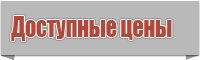 Доступные цены